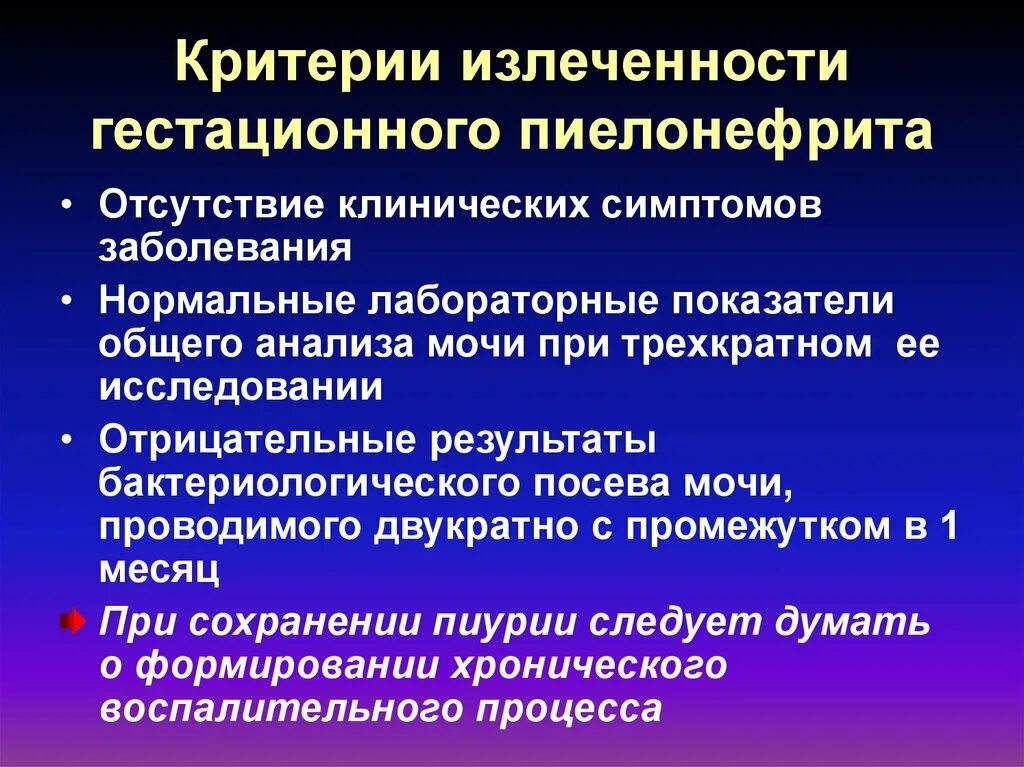 Критерии излеченности гестационного пиелонефрита

• Отсутствие клинических симптомов заболевания

• Нормальные лабораторные показатели общего анализа мочи при трехкратном ее исследовании

• Отрицательные результаты бактериологического посева мочи, проводимого двукратно с промежутком в 1 месяц

При сохранении пиурии следует думать о формировании хронического воспалительного процесса